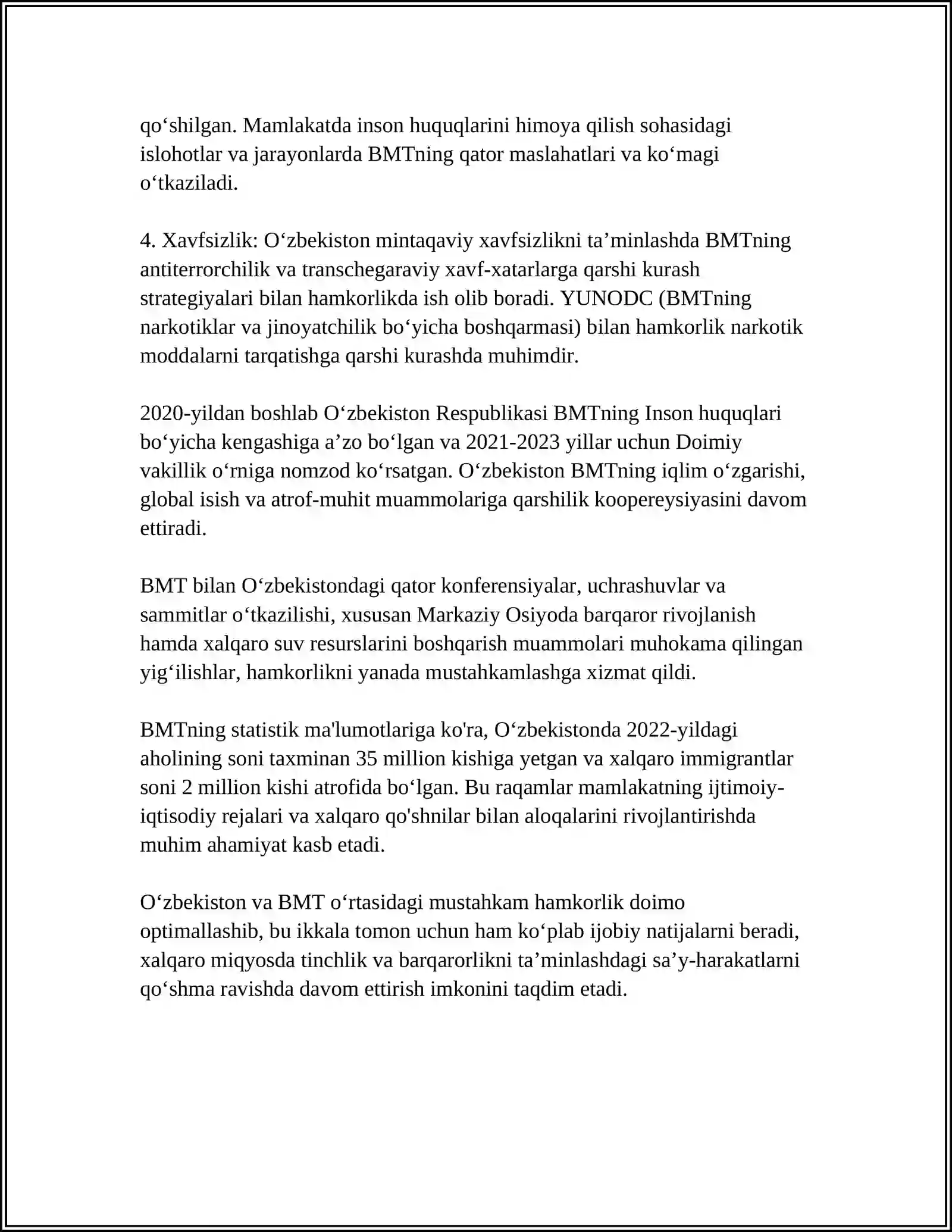 qo‘shilgan. Mamlakatda inson huquqlarini himoya qilish sohasidagi islohotlar va jarayonlarda BMTning qator maslahatlari va ko‘magi o‘tkaziladi.

4. Xavfsizlik: O‘zbekiston mintaqaviy xavfsizlikni ta’minlashda BMTning antiterrorchilik va transchegaraviy xavf-xatarlarga qarshi kurash strategiyalari bilan hamkorlikda ish olib boradi. YUNODC (BMTning narkotiklar va jinoyatchilik bo‘yicha boshqarmasi) bilan hamkorlik narkotik moddalarni tarqatishga qarshi kurashda muhimdir.

2020-yildan boshlab O‘zbekiston Respublikasi BMTning Inson huquqlari bo‘yicha kengashiga a’zo bo‘lgan va 2021-2023 yillar uchun Doimiy vakillik o‘rniga nomzod ko‘rsatgan. O‘zbekiston BMTning iqlim o‘zgarishi, global isish va atrof-muhit muammolariga qarshilik koopereysiyasini davom ettiradi.

BMT bilan O‘zbekistondagi qator konferensiyalar, uchrashuvlar va sammitlar o‘tkazilishi, xususan Markaziy Osiyoda barqaror rivojlanish hamda xalqaro suv resurslarini boshqarish muammolari muhokama qilingan yig‘ilishlar, hamkorlikni yanada mustahkamlashga xizmat qildi.

BMTning statistik ma'lumotlariga ko'ra, O‘zbekistonda 2022-yildagi aholining soni taxminan 35 million kishiga yetgan va xalqaro immigrantlar soni 2 million kishi atrofida bo‘lgan. Bu raqamlar mamlakatning ijtimoiy-iqtisodiy rejalari va xalqaro qo'shnilar bilan aloqalarini rivojlantirishda muhim ahamiyat kasb etadi.

O‘zbekiston va BMT o‘rtasidagi mustahkam hamkorlik doimo optimallashib, bu ikkala tomon uchun ham ko‘plab ijobiy natijalarni beradi, xalqaro miqyosda tinchlik va barqarorlikni ta’minlashdagi sa’y-harakatlarni qo‘shma ravishda davom ettirish imkonini taqdim etadi.